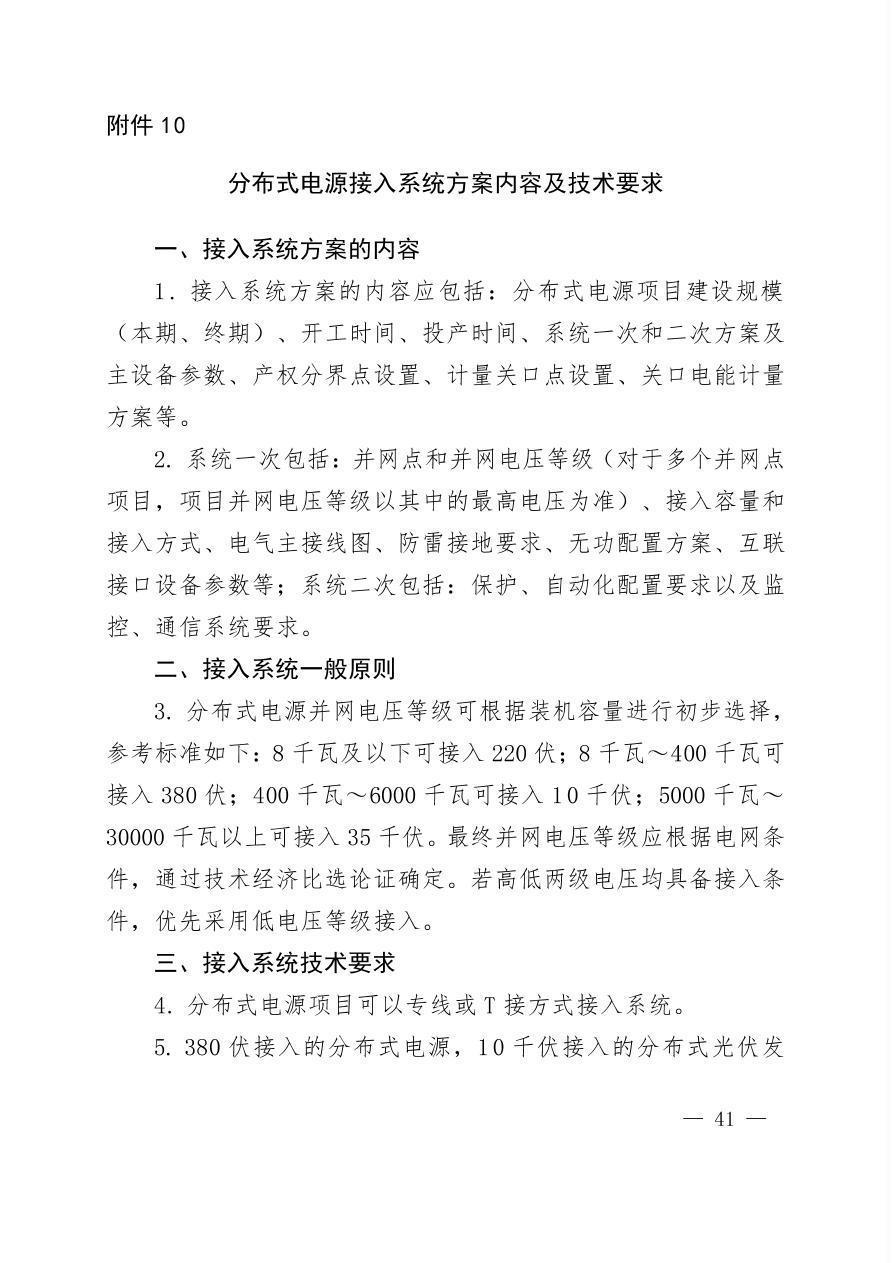 附件 10

分布式电源接入系统方案内容及技术要求

一、接入系统方案的内容

1. 接入系统方案的内容应包括：分布式电源项目建设规模（本期、终期）、开工时间、投产时间、系统一次和二次方案及主设备参数、产权分界点设置、计量关口点设置、关口电能计量方案等。

2. 系统一次包括：并网点和并网电压等级（对于多个并网点项目，项目并网电压等级以其中的最高电压为准）、接入容量和接入方式、电气主接线图、防雷接地要求、无功配置方案、互联接口设备参数等；系统二次包括：保护、自动化配置要求以及监控、通信系统要求。

二、接入系统一般原则

3. 分布式电源并网电压等级可根据装机容量进行初步选择，参考标准如下：8 千瓦及以下可接入 220 伏；8 千瓦～400 千瓦可接入 380 伏；400 千瓦～6000 千瓦可接入 10 千伏；5000 千瓦～30000 千瓦以上可接入 35 千伏。最终并网电压等级应根据电网条件，通过技术经济比选论证确定。若高低两级电压均具备接入条件，优先采用低电压等级接入。

三、接入系统技术要求

4. 分布式电源项目可以专线或 T 接方式接入系统。

5. 380 伏接入的分布式电源，10 千伏接入的分布式光伏发

— 41 —